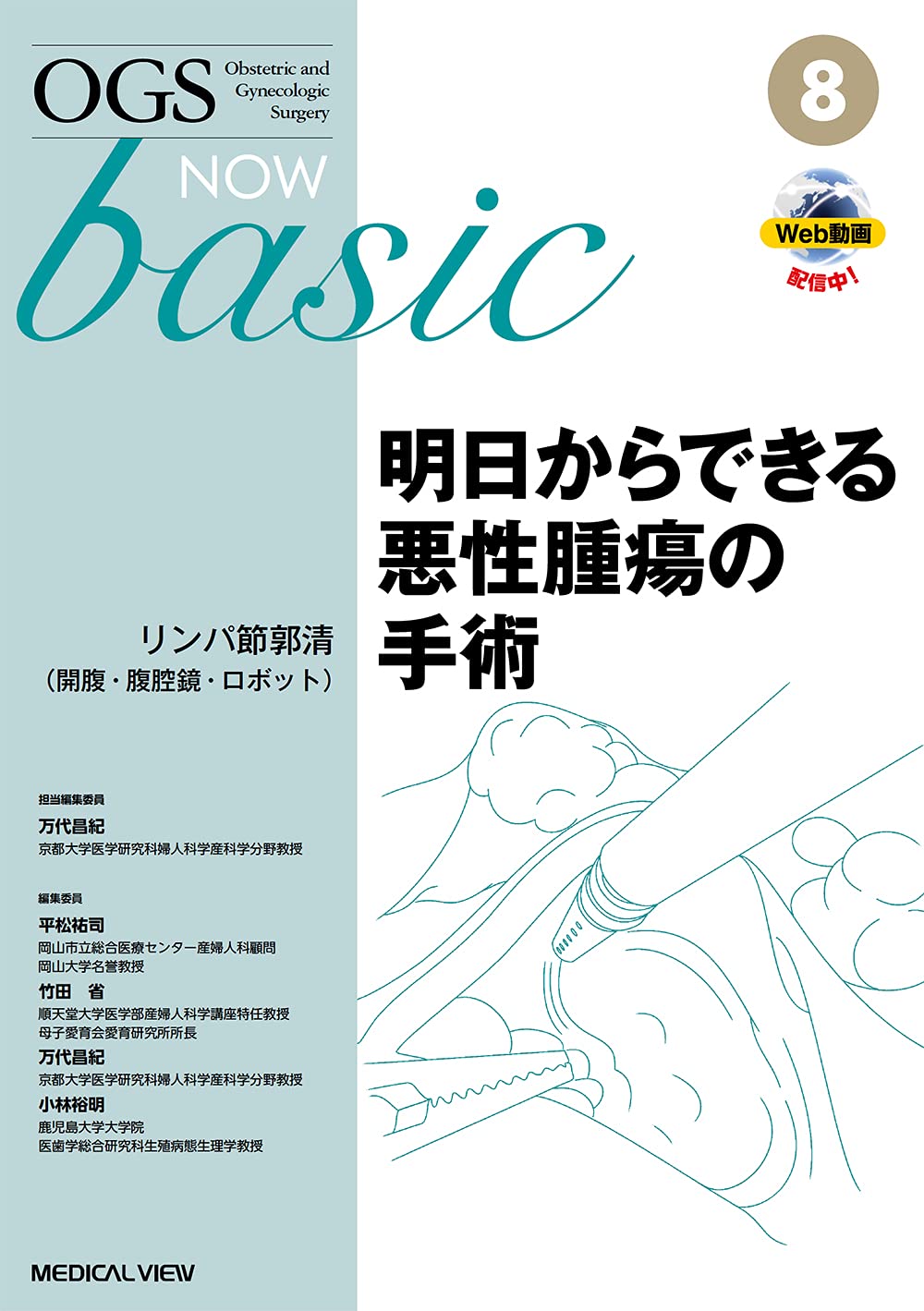 OGS Obstetric and Gynecologic Surgery

NOW

basic

8

Web動画

配信中！

明日からできる悪性腫瘍の手術

リンパ節郭清
（開腹・腹腔鏡・ロボット）

担当編集委員
万代昌紀
京都大学医学研究科婦人科学産科学分野教授

編集委員
平松祐司
岡山市立総合医療センター産婦人科顧問
岡山大学名誉教授
竹田 省
順天堂大学医学部産婦人科学講座特任教授
母子愛育会愛育研究所所長
万代昌紀
京都大学医学研究科婦人科学産科学分野教授
小林裕明
鹿児島大学大学院
医歯学総合研究科生殖病態生理学教授

MEDICAL VIEW